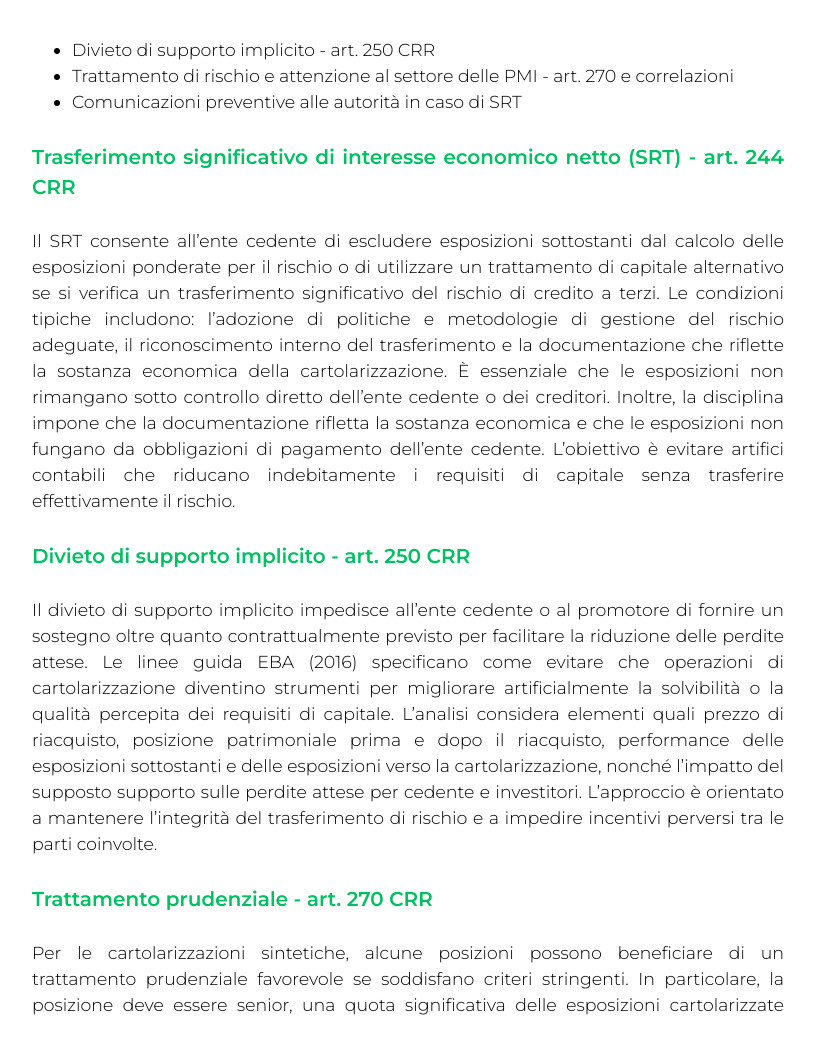 • Divieto di supporto implicito - art. 250 CRR
• Trattamento di rischio e attenzione al settore delle PMI - art. 270 e correlazioni
• Comunicazioni preventive alle autorità in caso di SRT

Trasferimento significativo di interesse economico netto (SRT) - art. 244 CRR

Il SRT consente all'ente cedente di escludere esposizioni sottostanti dal calcolo delle esposizioni ponderate per il rischio o di utilizzare un trattamento di capitale alternativo se si verifica un trasferimento significativo del rischio di credito a terzi. Le condizioni tipiche includono: l'adozione di politiche e metodologie di gestione del rischio adeguate, il riconoscimento interno del trasferimento e la documentazione che riflette la sostanza economica della cartolarizzazione. È essenziale che le esposizioni non rimangano sotto controllo diretto dell'ente cedente o dei creditori. Inoltre, la disciplina impone che la documentazione rifletta la sostanza economica e che le esposizioni non fungano da obbligazioni di pagamento dell'ente cedente. L'obiettivo è evitare artifici contabili che riducano indebitamente i requisiti di capitale senza trasferire effettivamente il rischio.

Divieto di supporto implicito - art. 250 CRR

Il divieto di supporto implicito impedisce all'ente cedente o al promotore di fornire un sostegno oltre quanto contrattualmente previsto per facilitare la riduzione delle perdite attese. Le linee guida EBA (2016) specificano come evitare che operazioni di cartolarizzazione diventino strumenti per migliorare artificialmente la solvibilità o la qualità percepita dei requisiti di capitale. L'analisi considera elementi quali prezzo di riacquisto, posizione patrimoniale prima e dopo il riacquisto, performance delle esposizioni sottostanti e delle esposizioni verso la cartolarizzazione, nonché l'impatto del supposto supporto sulle perdite attese per cedente e investitori. L'approccio è orientato a mantenere l'integrità del trasferimento di rischio e a impedire incentivi perversi tra le parti coinvolte.

Trattamento prudenziale - art. 270 CRR

Per le cartolarizzazioni sintetiche, alcune posizioni possono beneficiare di un trattamento prudenziale favorevole se soddisfano criteri stringenti. In particolare, la posizione deve essere senior, una quota significativa delle esposizioni cartolarizzate